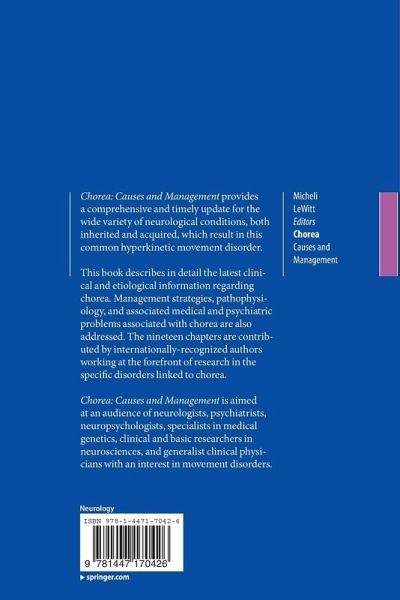 Chorea: Causes and Management provides a comprehensive and timely update for the wide variety of neurological conditions, both inherited and acquired, which result in this common hyperkinetic movement disorder.

This book describes in detail the latest clinical and etiological information regarding chorea. Management strategies, pathophysiology, and associated medical and psychiatric problems associated with chorea are also addressed. The nineteen chapters are contributed by internationally-recognized authors working at the forefront of research in the specific disorders linked to chorea.

Chorea: Causes and Management is aimed at an audience of neurologists, psychiatrists, neuropsychologists, specialists in medical genetics, clinical and basic researchers in neurosciences, and generalist clinical physicians with an interest in movement disorders.

Micheli
LeWitt
Editors
Chorea
Causes and Management

Neurology

ISBN 978-1-4471-7042-6

9 781447 170426

▸ springer.com